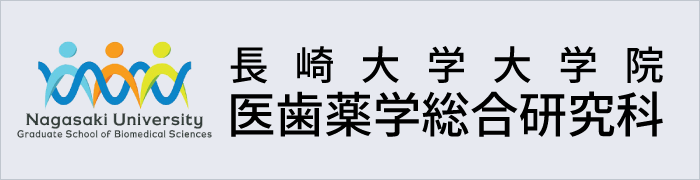 Nagasaki University
Graduate School of Biomedical Sciences

長崎大学大学院
医歯薬学総合研究科